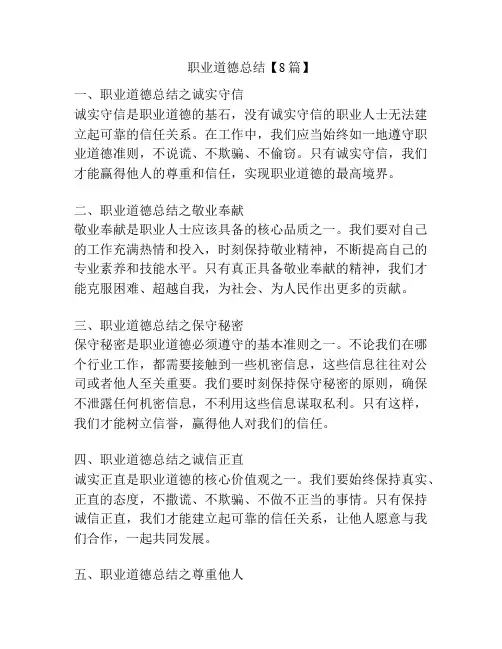 职业道德总结【8篇】

一、职业道德总结之诚实守信
诚实守信是职业道德的基石，没有诚实守信的职业人士无法建立起可靠的信任关系。在工作中，我们应当始终如一地遵守职业道德准则，不说谎、不欺骗、不偷窃。只有诚实守信，我们才能赢得他人的尊重和信任，实现职业道德的最高境界。

二、职业道德总结之敬业奉献
敬业奉献是职业人士应该具备的核心品质之一。我们要对自己的工作充满热情和投入，时刻保持敬业精神，不断提高自己的专业素养和技能水平。只有真正具备敬业奉献的精神，我们才能克服困难、超越自我，为社会、为人民作出更多的贡献。

三、职业道德总结之保守秘密
保守秘密是职业道德必须遵守的基本准则之一。不论我们在哪个行业工作，都需要接触到一些机密信息，这些信息往往对公司或者他人至关重要。我们要时刻保持保守秘密的原则，确保不泄露任何机密信息，不利用这些信息谋取私利。只有这样，我们才能树立信誉，赢得他人对我们的信任。

四、职业道德总结之诚信正直
诚实正直是职业道德的核心价值观之一。我们要始终保持真实、正直的态度，不撒谎、不欺骗、不做不正当的事情。只有保持诚信正直，我们才能建立起可靠的信任关系，让他人愿意与我们合作，一起共同发展。

五、职业道德总结之尊重他人